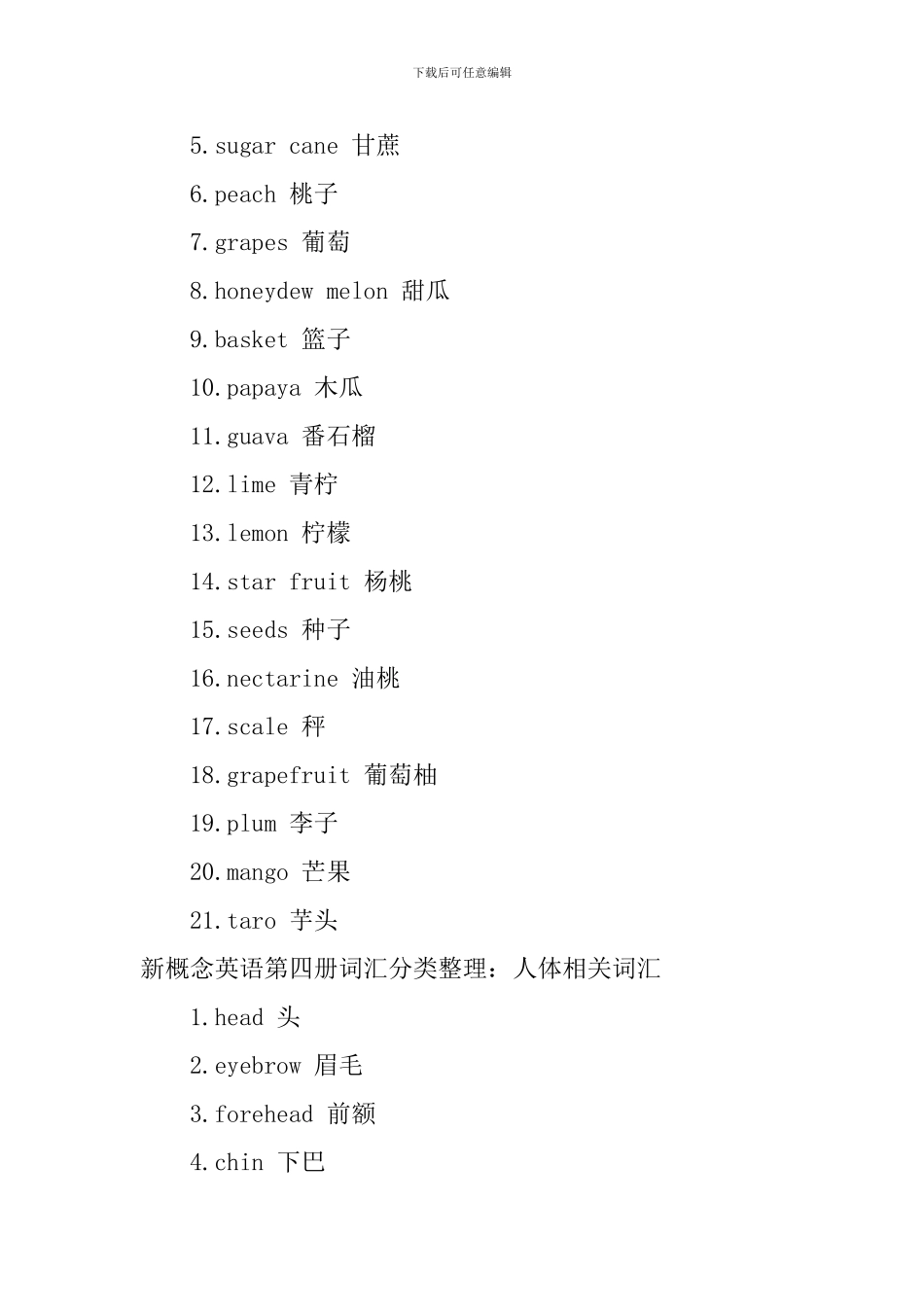 下载后可任意编辑

5.sugar cane 甘蔗

6.peach 桃子

7.grapes 葡萄

8.honeydew melon 甜瓜

9.basket 篮子

10.papaya 木瓜

11.guava 番石榴

12.lime 青柠

13.lemon 柠檬

14.star fruit 杨桃

15.seeds 种子

16.nectarine 油桃

17.scale 秤

18.grapefruit 葡萄柚

19.plum 李子

20.mango 芒果

21.taro 芋头

新概念英语第四册词汇分类整理：人体相关词汇

1.head 头

2.eyebrow 眉毛

3.forehead 前额

4.chin 下巴